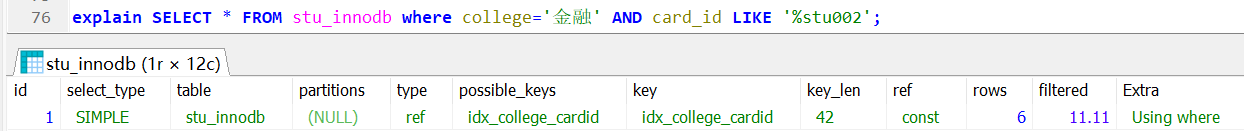 76 explain SELECT * FROM stu_innodb where college='金融' AND card_id LIKE '%stu002';

stu_innodb (1r × 12c)

| id | select_type | table | partitions | type | possible_keys | key | key_len | ref | rows | filtered | Extra |
|---|---|---|---|---|---|---|---|---|---|---|---|
| 1 | SIMPLE | stu_innodb | (NULL) | ref | idx_college_cardid | idx_college_cardid | 42 | const | 6 | 11.11 | Using where |